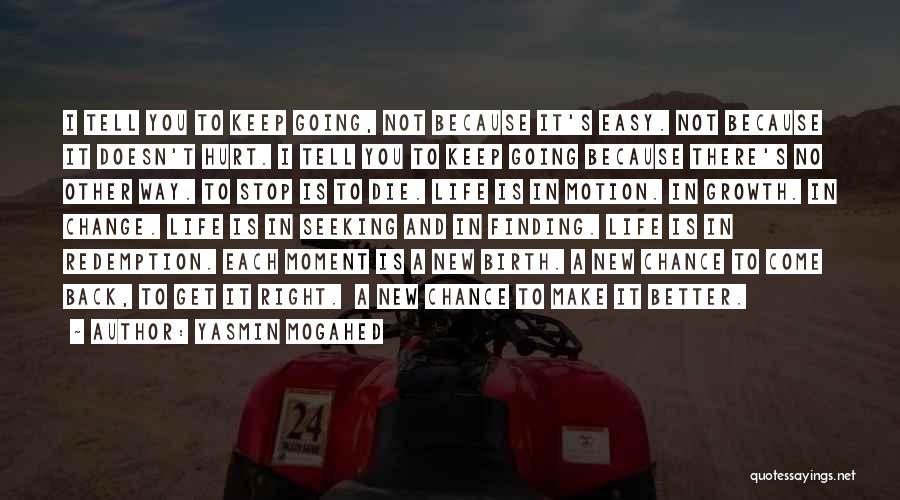 I TELL YOU TO KEEP GOING, NOT BECAUSE IT'S EASY. NOT BECAUSE IT DOESN'T HURT. I TELL YOU TO KEEP GOING BECAUSE THERE'S NO OTHER WAY. TO STOP IS TO DIE. LIFE IS IN MOTION. IN GROWTH. IN CHANGE. LIFE IS IN SEEKING AND IN FINDING. LIFE IS IN REDEMPTION. EACH MOMENT IS A NEW BIRTH. A NEW CHANCE TO COME BACK, TO GET IT RIGHT. A NEW CHANCE TO MAKE IT BETTER.

- AUTHOR: YASMIN MOGAHED

24

quotessayings.net